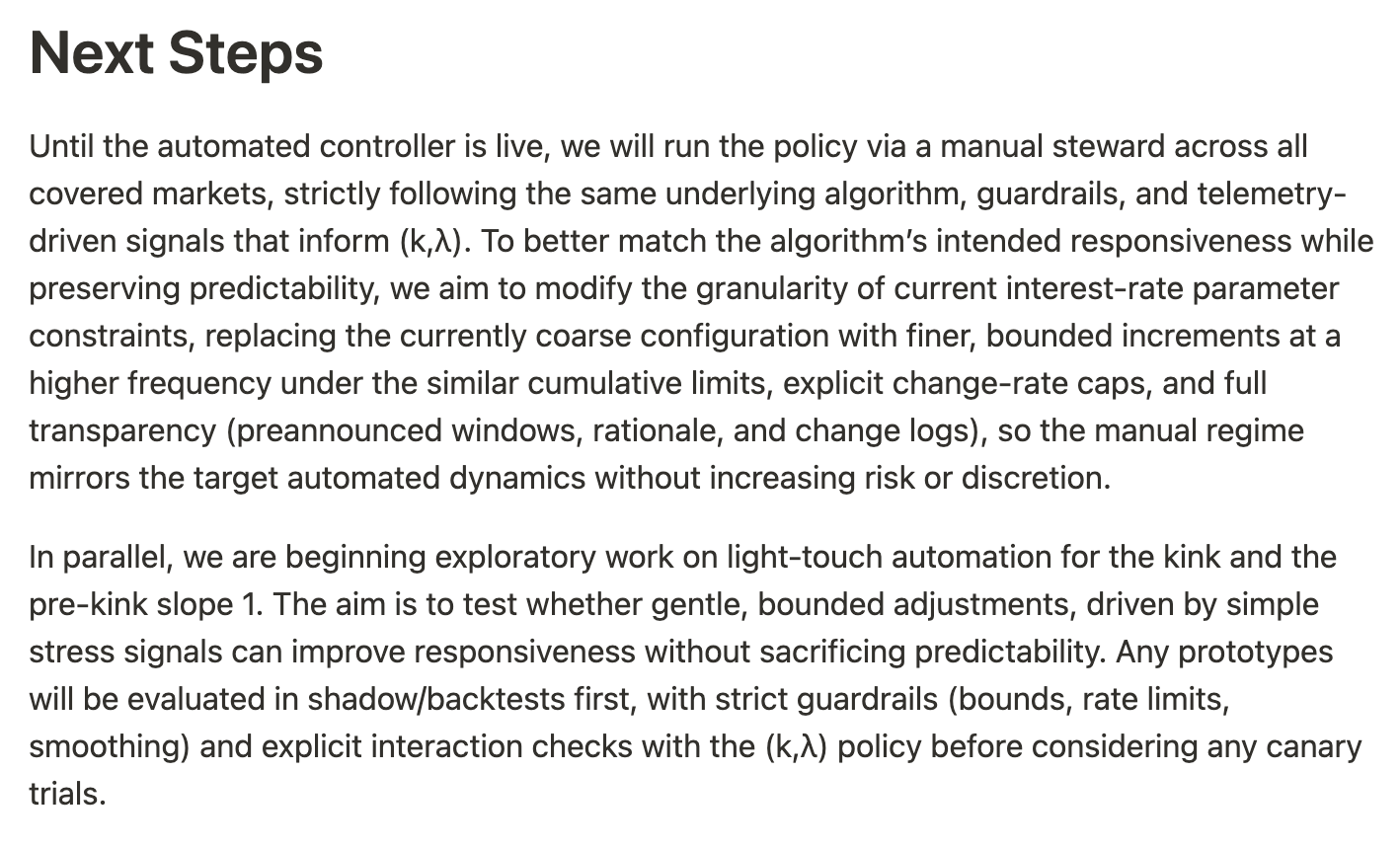 Next Steps

Until the automated controller is live, we will run the policy via a manual steward across all covered markets, strictly following the same underlying algorithm, guardrails, and telemetry-driven signals that inform (k,λ). To better match the algorithm's intended responsiveness while preserving predictability, we aim to modify the granularity of current interest-rate parameter constraints, replacing the currently coarse configuration with finer, bounded increments at a higher frequency under the similar cumulative limits, explicit change-rate caps, and full transparency (preannounced windows, rationale, and change logs), so the manual regime mirrors the target automated dynamics without increasing risk or discretion.

In parallel, we are beginning exploratory work on light-touch automation for the kink and the pre-kink slope 1. The aim is to test whether gentle, bounded adjustments, driven by simple stress signals can improve responsiveness without sacrificing predictability. Any prototypes will be evaluated in shadow/backtests first, with strict guardrails (bounds, rate limits, smoothing) and explicit interaction checks with the (k,λ) policy before considering any canary trials.